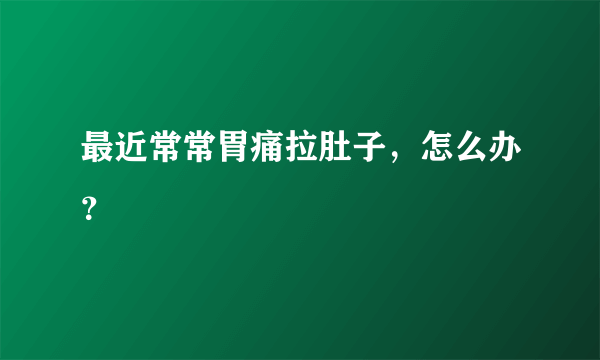 最近常常胃痛拉肚子，怎么办？